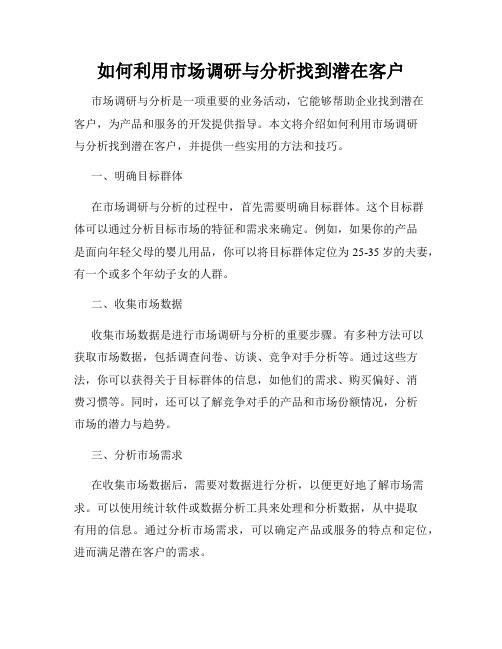 如何利用市场调研与分析找到潜在客户

市场调研与分析是一项重要的业务活动，它能够帮助企业找到潜在客户，为产品和服务的开发提供指导。本文将介绍如何利用市场调研与分析找到潜在客户，并提供一些实用的方法和技巧。

一、明确目标群体

在市场调研与分析的过程中，首先需要明确目标群体。这个目标群体可以通过分析目标市场的特征和需求来确定。例如，如果你的产品是面向年轻父母的婴儿用品，你可以将目标群体定位为 25-35 岁的夫妻，有一个或多个年幼子女的人群。

二、收集市场数据

收集市场数据是进行市场调研与分析的重要步骤。有多种方法可以获取市场数据，包括调查问卷、访谈、竞争对手分析等。通过这些方法，你可以获得关于目标群体的信息，如他们的需求、购买偏好、消费习惯等。同时，还可以了解竞争对手的产品和市场份额情况，分析市场的潜力与趋势。

三、分析市场需求

在收集市场数据后，需要对数据进行分析，以便更好地了解市场需求。可以使用统计软件或数据分析工具来处理和分析数据，从中提取有用的信息。通过分析市场需求，可以确定产品或服务的特点和定位，进而满足潜在客户的需求。